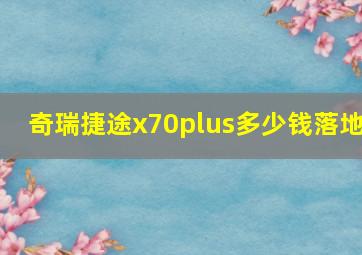 奇瑞捷途x70plus多少钱落地